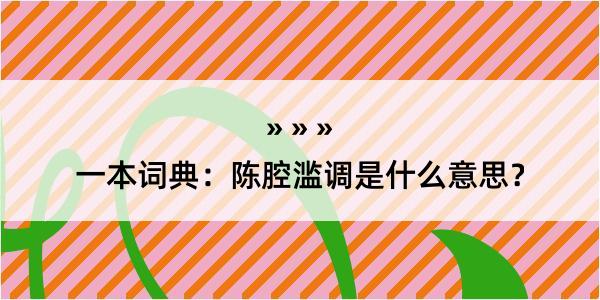 » » »

一本词典：陈腔滥调是什么意思？